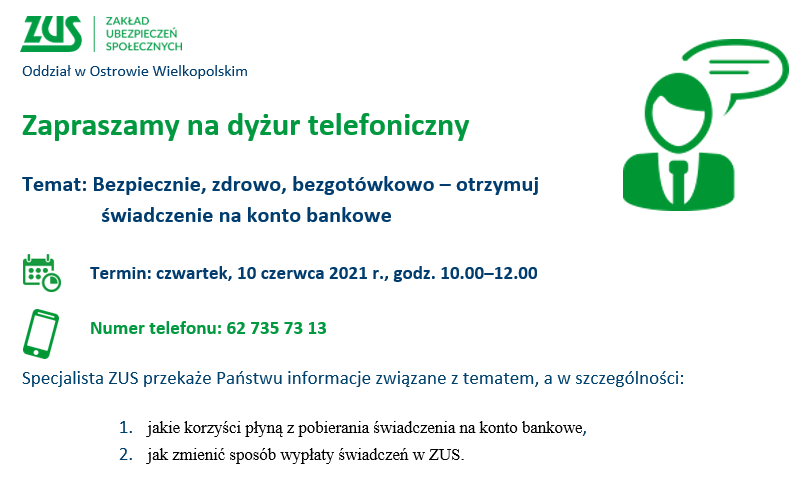 ZUS ZAKŁAD UBEZPIECZEŃ SPOŁECZNYCH

Oddział w Ostrowie Wielkopolskim

Zapraszamy na dyżur telefoniczny

Temat: Bezpiecznie, zdrowo, bezgotówkowo – otrzymuj świadczenie na konto bankowe

Termin: czwartek, 10 czerwca 2021 r., godz. 10.00–12.00

Numer telefonu: 62 735 73 13

Specjalista ZUS przekaże Państwu informacje związane z tematem, a w szczególności:

1. jakie korzyści płyną z pobierania świadczenia na konto bankowe,
2. jak zmienić sposób wypłaty świadczeń w ZUS.